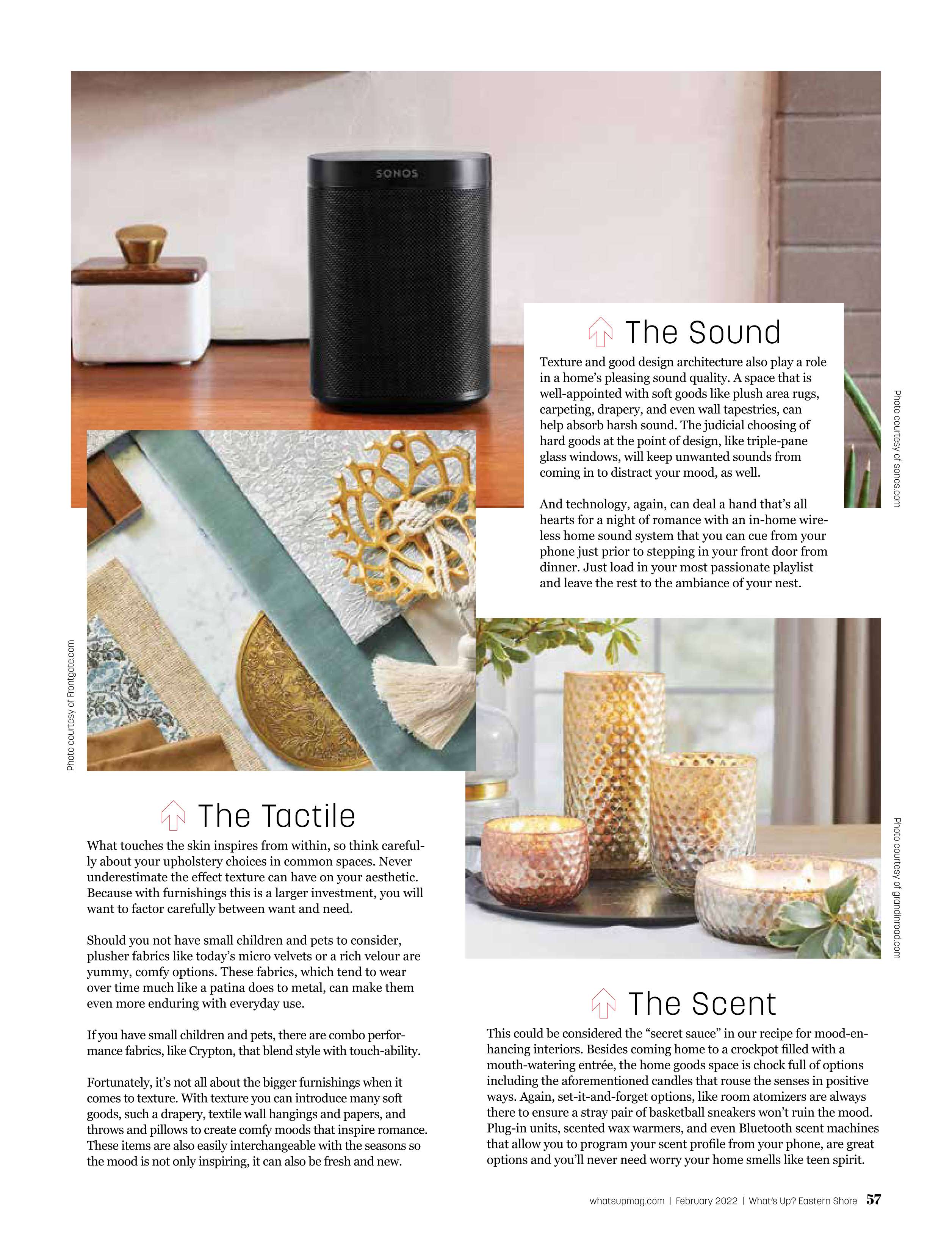 SONOS

The Sound

Texture and good design architecture also play a role in a home's pleasing sound quality. A space that is well-appointed with soft goods like plush area rugs, carpeting, drapery, and even wall tapestries, can help absorb harsh sound. The judicial choosing of hard goods at the point of design, like triple-pane glass windows, will keep unwanted sounds from coming in to distract your mood, as well.

And technology, again, can deal a hand that's all hearts for a night of romance with an in-home wireless home sound system that you can cue from your phone just prior to stepping in your front door from dinner. Just load in your most passionate playlist and leave the rest to the ambiance of your nest.

Photo courtesy of sonos.com

Photo courtesy of Frontgate.com

The Tactile

What touches the skin inspires from within, so think carefully about your upholstery choices in common spaces. Never underestimate the effect texture can have on your aesthetic. Because with furnishings this is a larger investment, you will want to factor carefully between want and need.

Should you not have small children and pets to consider, plusher fabrics like today's micro velvets or a rich velour are yummy, comfy options. These fabrics, which tend to wear over time much like a patina does to metal, can make them even more enduring with everyday use.

If you have small children and pets, there are combo performance fabrics, like Crypton, that blend style with touch-ability.

Fortunately, it's not all about the bigger furnishings when it comes to texture. With texture you can introduce many soft goods, such a drapery, textile wall hangings and papers, and throws and pillows to create comfy moods that inspire romance. These items are also easily interchangeable with the seasons so the mood is not only inspiring, it can also be fresh and new.

Photo courtesy of grandinroad.com

The Scent

This could be considered the "secret sauce" in our recipe for mood-enhancing interiors. Besides coming home to a crockpot filled with a mouth-watering entrée, the home goods space is chock full of options including the aforementioned candles that rouse the senses in positive ways. Again, set-it-and-forget options, like room atomizers are always there to ensure a stray pair of basketball sneakers won't ruin the mood. Plug-in units, scented wax warmers, and even Bluetooth scent machines that allow you to program your scent profile from your phone, are great options and you'll never need worry your home smells like teen spirit.

whatsupmag.com | February 2022 | What's Up? Eastern Shore 57